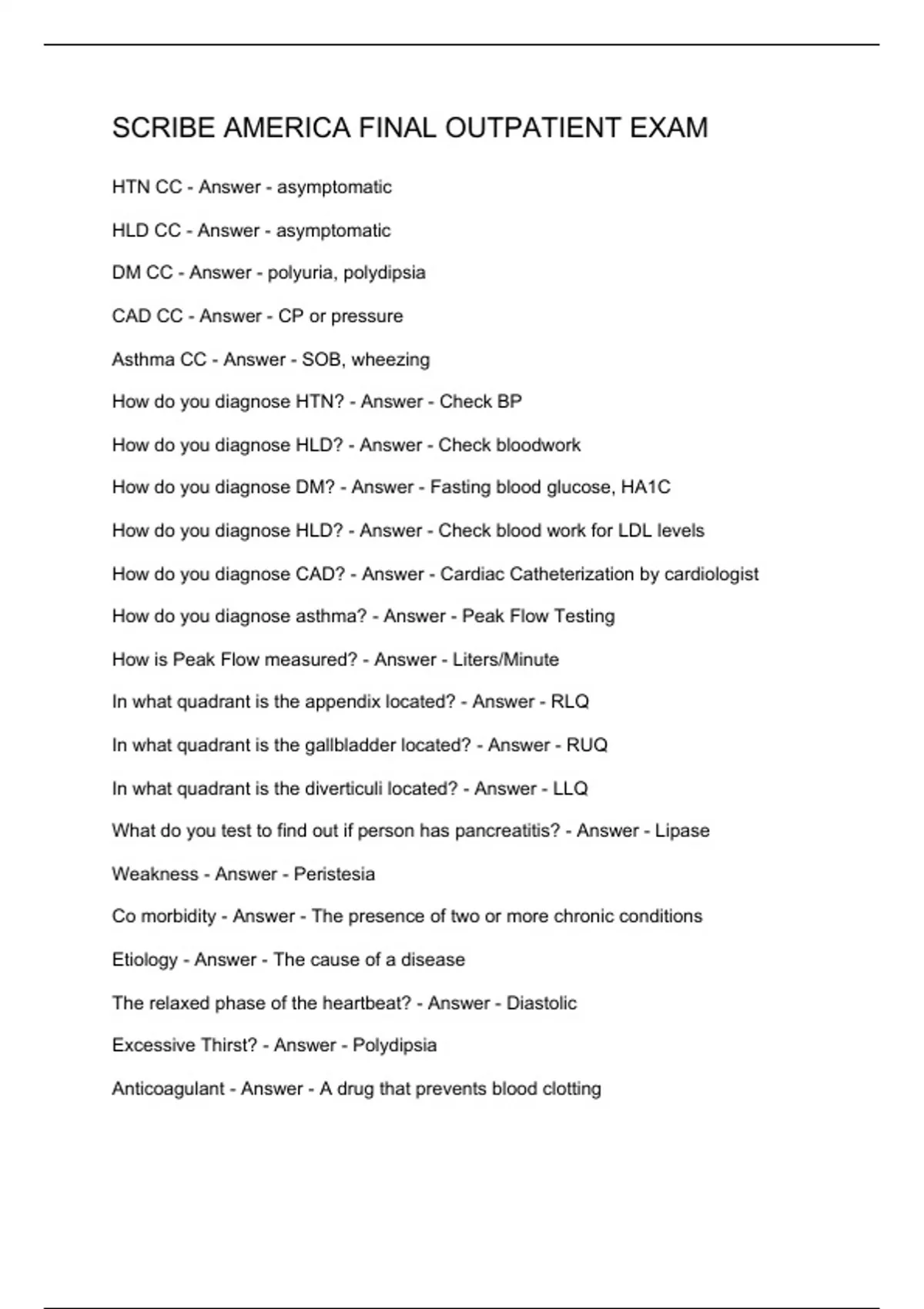 SCRIBE AMERICA FINAL OUTPATIENT EXAM

HTN CC - Answer - asymptomatic

HLD CC - Answer - asymptomatic

DM CC - Answer - polyuria, polydipsia

CAD CC - Answer - CP or pressure

Asthma CC - Answer - SOB, wheezing

How do you diagnose HTN? - Answer - Check BP

How do you diagnose HLD? - Answer - Check bloodwork

How do you diagnose DM? - Answer - Fasting blood glucose, HA1C

How do you diagnose HLD? - Answer - Check blood work for LDL levels

How do you diagnose CAD? - Answer - Cardiac Catheterization by cardiologist

How do you diagnose asthma? - Answer - Peak Flow Testing

How is Peak Flow measured? - Answer - Liters/Minute

In what quadrant is the appendix located? - Answer - RLQ

In what quadrant is the gallbladder located? - Answer - RUQ

In what quadrant is the diverticuli located? - Answer - LLQ

What do you test to find out if person has pancreatitis? - Answer - Lipase

Weakness - Answer - Peristesia

Co morbidity - Answer - The presence of two or more chronic conditions

Etiology - Answer - The cause of a disease

The relaxed phase of the heartbeat? - Answer - Diastolic

Excessive Thirst? - Answer - Polydipsia

Anticoagulant - Answer - A drug that prevents blood clotting